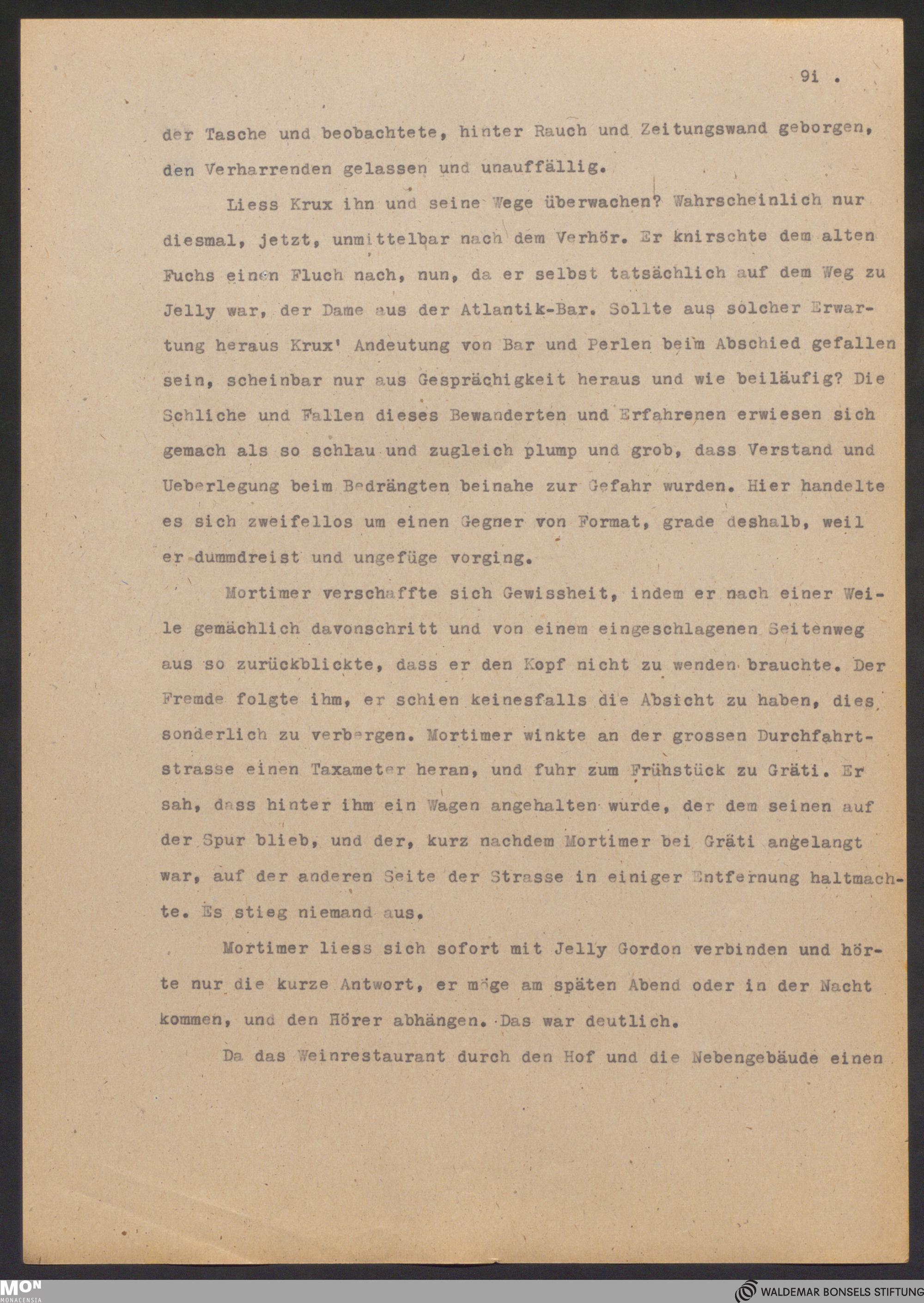 9i .

der Tasche und beobachtete, hinter Rauch und Zeitungswand geborgen, den Verharrenden gelassen und unauffällig.

Liess Krux ihn und seine Wege überwachen? Wahrscheinlich nur diesmal, jetzt, unmittelbar nach dem Verhör. Er knirschte dem alten Fuchs einen Fluch nach, nun, da er selbst tatsächlich auf dem Weg zu Jelly war, der Dame aus der Atlantik-Bar. Sollte aus solcher Erwartung heraus Krux' Andeutung von Bar und Perlen beim Abschied gefallen sein, scheinbar nur aus Gesprächigkeit heraus und wie beiläufig? Die Schliche und Fallen dieses Bewanderten und Erfahrenen erwiesen sich gemach als so schlau und zugleich plump und grob, dass Verstand und Ueberlegung beim Bedrängten beinahe zur Gefahr wurden. Hier handelte es sich zweifellos um einen Gegner von Format, grade deshalb, weil er dummdreist und ungefüge vorging.

Mortimer verschaffte sich Gewissheit, indem er nach einer Weile gemächlich davonschritt und von einem eingeschlagenen Seitenweg aus so zurückblickte, dass er den Kopf nicht zu wenden brauchte. Der Fremde folgte ihm, er schien keinesfalls die Absicht zu haben, dies sonderlich zu verbergen. Mortimer winkte an der grossen Durchfahrtstrasse einen Taxameter heran, und fuhr zum Frühstück zu Gräti. Er sah, dass hinter ihm ein Wagen angehalten wurde, der dem seinen auf der Spur blieb, und der, kurz nachdem Mortimer bei Gräti angelangt war, auf der anderen Seite der Strasse in einiger Entfernung haltmachte. Es stieg niemand aus.

Mortimer liess sich sofort mit Jelly Gordon verbinden und hörte nur die kurze Antwort, er möge am späten Abend oder in der Nacht kommen, und den Hörer abhängen. Das war deutlich.

Da das Weinrestaurant durch den Hof und die Nebengebäude einen

MON MONACENSIA
WALDEMAR BONSELS STIFTUNG